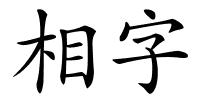 相字